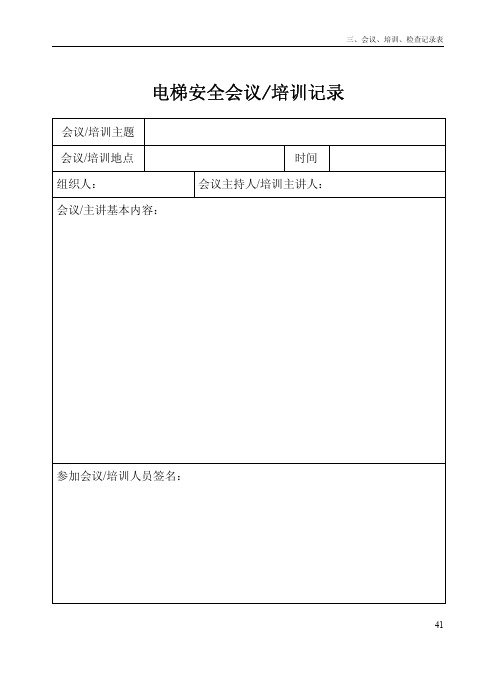 三、会议、培训、检查记录表

电梯安全会议/培训记录

| 会议/培训主题 | | | |
|---|---|---|---|
| 会议/培训地点 | | 时间 | |
| 组织人： | 会议主持人/培训主讲人： | | |
| 会议/主讲基本内容： | | | |
| 参加会议/培训人员签名： | | | |

41